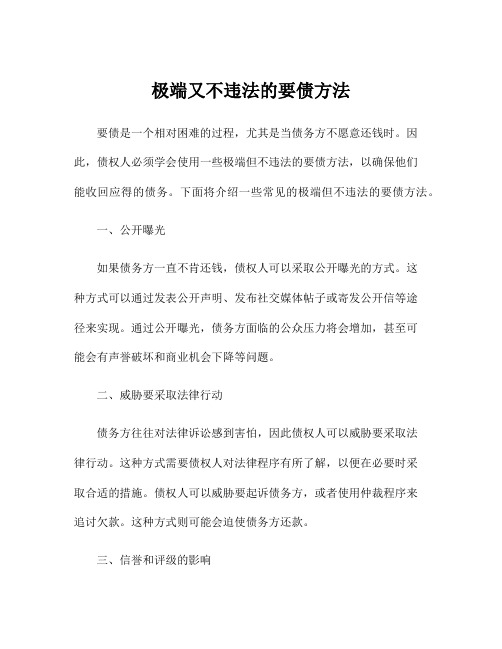 极端又不违法的要债方法

要债是一个相对困难的过程，尤其是当债务方不愿意还钱时。因此，债权人必须学会使用一些极端但不违法的要债方法，以确保他们能收回应得的债务。下面将介绍一些常见的极端但不违法的要债方法。

一、公开曝光

如果债务方一直不肯还钱，债权人可以采取公开曝光的方式。这种方式可以通过发表公开声明、发布社交媒体帖子或寄发公开信等途径来实现。通过公开曝光，债务方面临的公众压力将会增加，甚至可能会有声誉破坏和商业机会下降等问题。

二、威胁要采取法律行动

债务方往往对法律诉讼感到害怕，因此债权人可以威胁要采取法律行动。这种方式需要债权人对法律程序有所了解，以便在必要时采取合适的措施。债权人可以威胁要起诉债务方，或者使用仲裁程序来追讨欠款。这种方式则可能会迫使债务方还款。

三、信誉和评级的影响